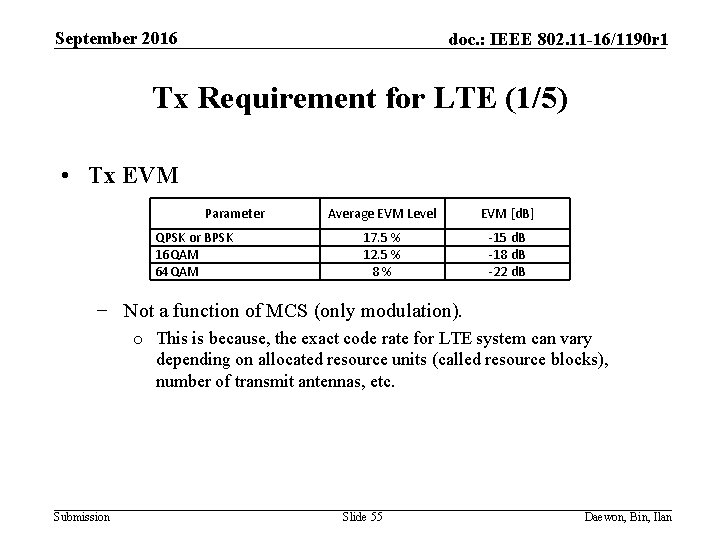 September 2016

doc.: IEEE 802.11-16/1190r1

Tx Requirement for LTE (1/5)

• Tx EVM

| Parameter | Average EVM Level | EVM [dB] |
|---|---|---|
| QPSK or BPSK | 17.5 % | -15 dB |
| 16QAM | 12.5 % | -18 dB |
| 64QAM | 8 % | -22 dB |

– Not a function of MCS (only modulation).

o This is because, the exact code rate for LTE system can vary depending on allocated resource units (called resource blocks), number of transmit antennas, etc.

Submission

Slide 55

Daewon, Bin, Ilan